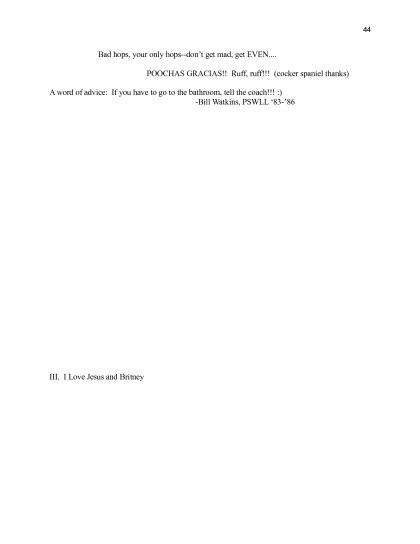 44

Bad hops, your only hops--don't get mad, get EVEN....

POOCHAS GRACIAS!! Ruff, ruff!!! (cocker spaniel thanks)

A word of advice: If you have to go to the bathroom, tell the coach!!! :)
-Bill Watkins, PSWLL '83-'86

III. I Love Jesus and Britney